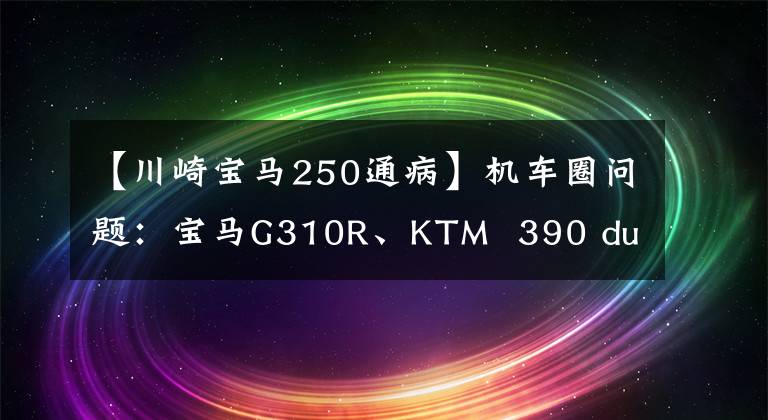 【川崎宝马250通病】机车圈问题：宝马G310R、KTM 390 du